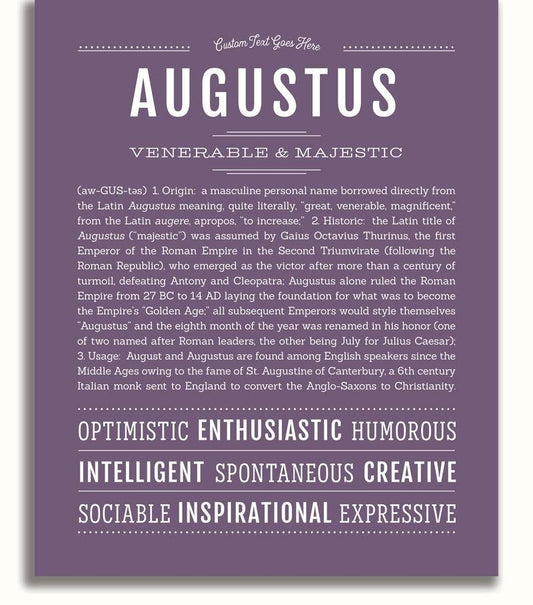 Custom Text Goes Here

AUGUSTUS

VENERABLE & MAJESTIC

(aw-GUS-təs) 1. Origin: a masculine personal name borrowed directly from the Latin Augustus meaning, quite literally, "great, venerable, magnificent," from the Latin augere, apropos, "to increase;" 2. Historic: the Latin title of Augustus ("majestic") was assumed by Gaius Octavius Thurinus, the first Emperor of the Roman Empire in the Second Triumvirate (following the Roman Republic), who emerged as the victor after more than a century of turmoil, defeating Antony and Cleopatra; Augustus alone ruled the Roman Empire from 27 BC to 14 AD laying the foundation for what was to become the Empire's "Golden Age;" all subsequent Emperors would style themselves "Augustus" and the eighth month of the year was renamed in his honor (one of two named after Roman leaders, the other being July for Julius Caesar); 3. Usage: August and Augustus are found among English speakers since the Middle Ages owing to the fame of St. Augustine of Canterbury, a 6th century Italian monk sent to England to convert the Anglo-Saxons to Christianity.

OPTIMISTIC ENTHUSIASTIC HUMOROUS

INTELLIGENT SPONTANEOUS CREATIVE

SOCIABLE INSPIRATIONAL EXPRESSIVE